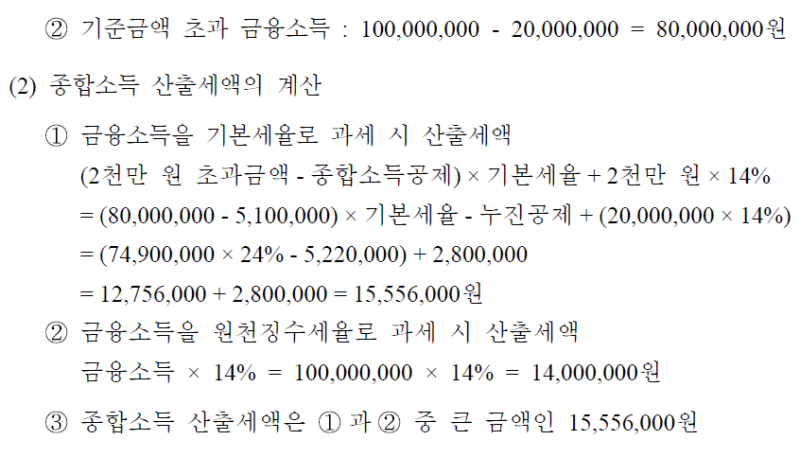 ② 기준금액 초과 금융소득 : 100,000,000 - 20,000,000 = 80,000,000원

(2) 종합소득 산출세액의 계산

① 금융소득을 기본세율로 과세 시 산출세액
(2천만 원 초과금액 - 종합소득공제) × 기본세율 + 2천만 원 × 14%
= (80,000,000 - 5,100,000) × 기본세율 - 누진공제 + (20,000,000 × 14%)
= (74,900,000 × 24% - 5,220,000) + 2,800,000
= 12,756,000 + 2,800,000 = 15,556,000원

② 금융소득을 원천징수세율로 과세 시 산출세액
금융소득 × 14% = 100,000,000 × 14% = 14,000,000원

③ 종합소득 산출세액은 ① 과 ② 중 큰 금액인 15,556,000원